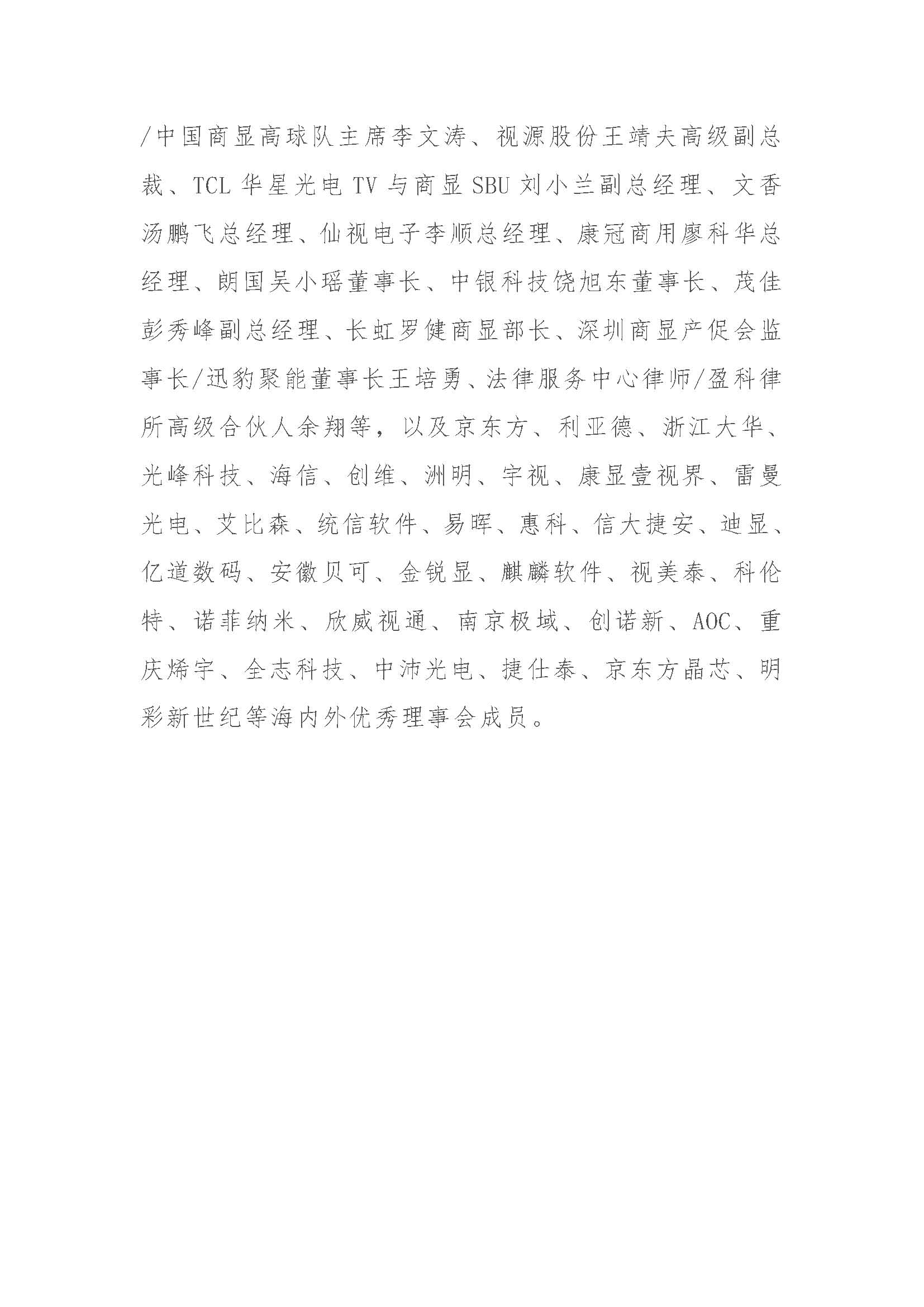 /中国商显高球队主席李文涛、视源股份王靖夫高级副总裁、TCL 华星光电 TV 与商显 SBU 刘小兰副总经理、文香汤鹏飞总经理、仙视电子李顺总经理、康冠商用廖科华总经理、朗国吴小瑶董事长、中银科技饶旭东董事长、茂佳彭秀峰副总经理、长虹罗健商显部长、深圳商显产促会监事长/迅豹聚能董事长王培勇、法律服务中心律师/盈科律所高级合伙人余翔等，以及京东方、利亚德、浙江大华、光峰科技、海信、创维、洲明、宇视、康显壹视界、雷曼光电、艾比森、统信软件、易晖、惠科、信大捷安、迪显、亿道数码、安徽贝可、金锐显、麒麟软件、视美泰、科伦特、诺菲纳米、欣威视通、南京极域、创诺新、AOC、重庆烯宇、全志科技、中沛光电、捷仕泰、京东方晶芯、明彩新世纪等海内外优秀理事会成员。